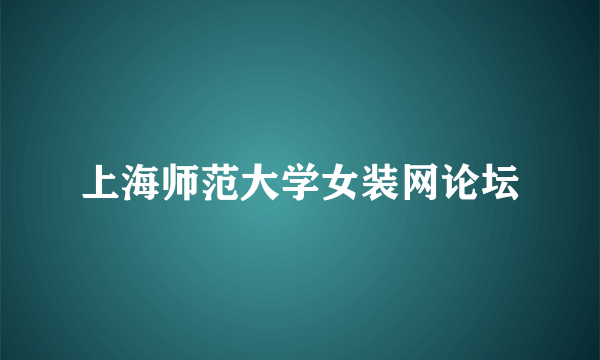 上海师范大学女装网论坛